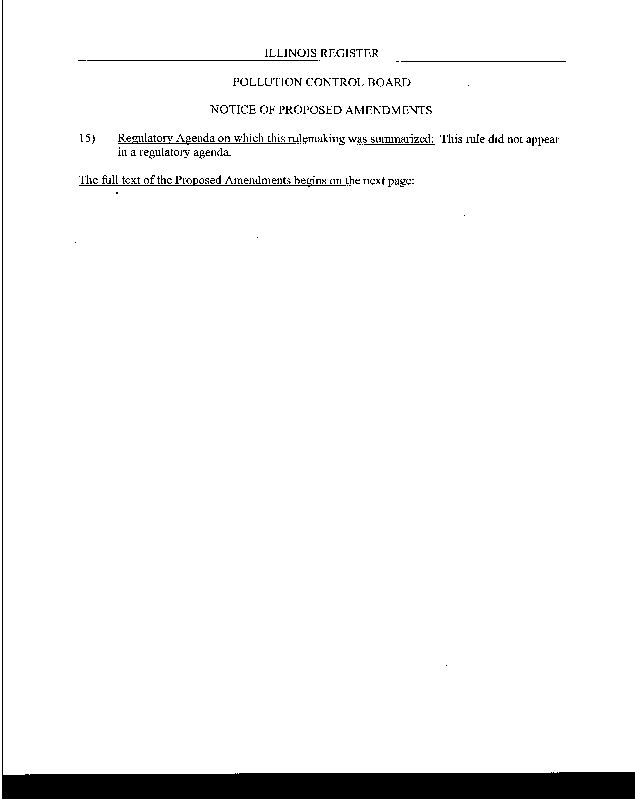 ILLINOIS REGISTER

POLLUTION CONTROL BOARD

NOTICE OF PROPOSED AMENDMENTS

15) Regulatory Agenda on which this rulemaking was summarized: This rule did not appear in a regulatory agenda.

The full text of the Proposed Amendments begins on the next page: